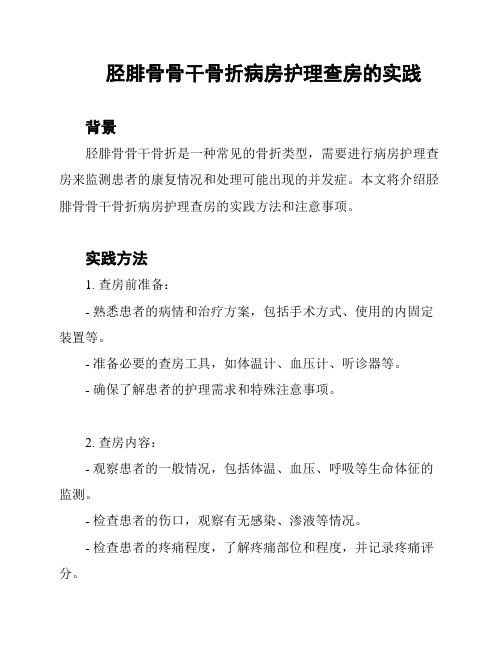 胫腓骨骨干骨折病房护理查房的实践

背景

胫腓骨骨干骨折是一种常见的骨折类型，需要进行病房护理查房来监测患者的康复情况和处理可能出现的并发症。本文将介绍胫腓骨骨干骨折病房护理查房的实践方法和注意事项。

实践方法

1. 查房前准备：

- 熟悉患者的病情和治疗方案，包括手术方式、使用的内固定装置等。

- 准备必要的查房工具，如体温计、血压计、听诊器等。

- 确保了解患者的护理需求和特殊注意事项。

2. 查房内容：

- 观察患者的一般情况，包括体温、血压、呼吸等生命体征的监测。

- 检查患者的伤口，观察有无感染、渗液等情况。

- 检查患者的疼痛程度，了解疼痛部位和程度，并记录疼痛评分。